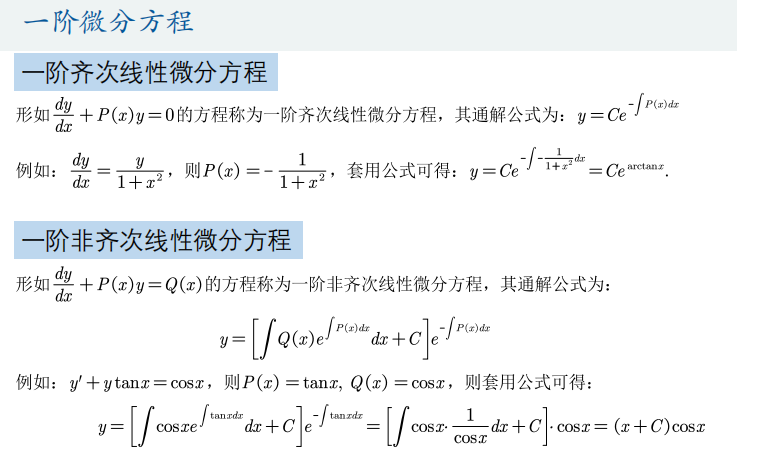 一阶微分方程

一阶齐次线性微分方程

形如$\frac{dy}{dx}+P(x)y=0$的方程称为一阶齐次线性微分方程，其通解公式为：$y=Ce^{-\int P(x)dx}$

例如：$\frac{dy}{dx}=\frac{y}{1+x^2}$，则$P(x)=-\frac{1}{1+x^2}$，套用公式可得：$y=Ce^{-\int -\frac{1}{1+x^2}dx}=Ce^{\arctan x}$.

一阶非齐次线性微分方程

形如$\frac{dy}{dx}+P(x)y=Q(x)$的方程称为一阶非齐次线性微分方程，其通解公式为：

$y=\left[\int Q(x)e^{\int P(x)dx}dx+C\right]e^{-\int P(x)dx}$

例如：$y'+y\tan x=\cos x$，则$P(x)=\tan x$, $Q(x)=\cos x$，则套用公式可得：

$y=\left[\int \cos x e^{\int \tan x dx}dx+C\right]e^{-\int \tan x dx}=\left[\int \cos x\cdot\frac{1}{\cos x}dx+C\right]\cdot\cos x=(x+C)\cos x$